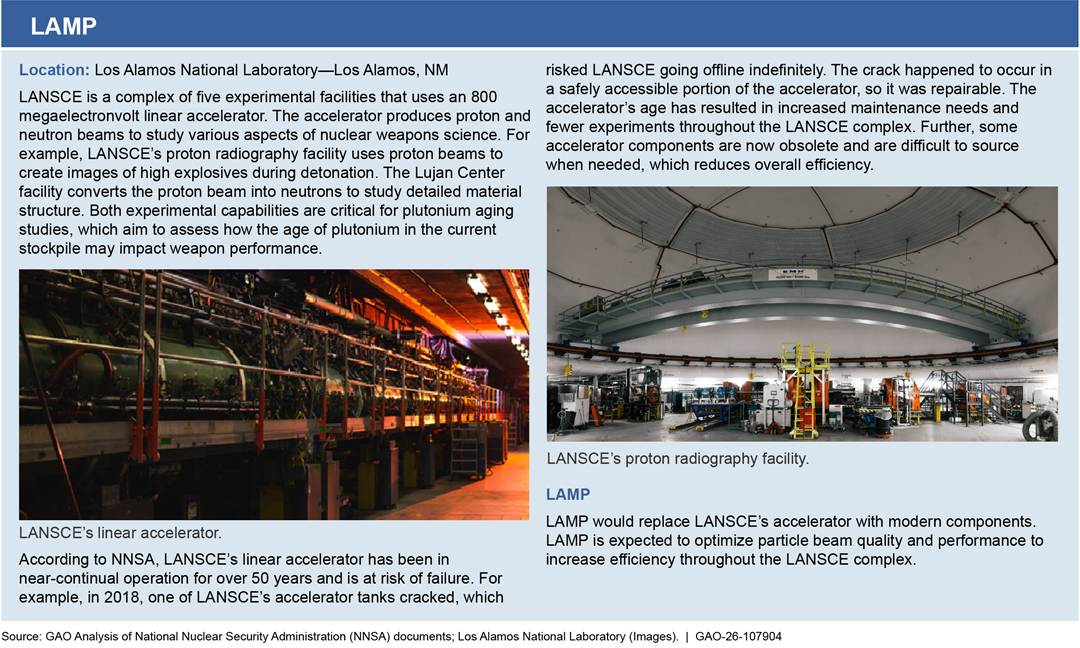 LAMP

Location: Los Alamos National Laboratory—Los Alamos, NM

LANSCE is a complex of five experimental facilities that uses an 800 megaelectronvolt linear accelerator. The accelerator produces proton and neutron beams to study various aspects of nuclear weapons science. For example, LANSCE's proton radiography facility uses proton beams to create images of high explosives during detonation. The Lujan Center facility converts the proton beam into neutrons to study detailed material structure. Both experimental capabilities are critical for plutonium aging studies, which aim to assess how the age of plutonium in the current stockpile may impact weapon performance.

LANSCE's linear accelerator.

According to NNSA, LANSCE's linear accelerator has been in near-continual operation for over 50 years and is at risk of failure. For example, in 2018, one of LANSCE's accelerator tanks cracked, which risked LANSCE going offline indefinitely. The crack happened to occur in a safely accessible portion of the accelerator, so it was repairable. The accelerator's age has resulted in increased maintenance needs and fewer experiments throughout the LANSCE complex. Further, some accelerator components are now obsolete and are difficult to source when needed, which reduces overall efficiency.

LANSCE's proton radiography facility.

LAMP

LAMP would replace LANSCE's accelerator with modern components. LAMP is expected to optimize particle beam quality and performance to increase efficiency throughout the LANSCE complex.

Source: GAO Analysis of National Nuclear Security Administration (NNSA) documents; Los Alamos National Laboratory (Images). | GAO-26-107904